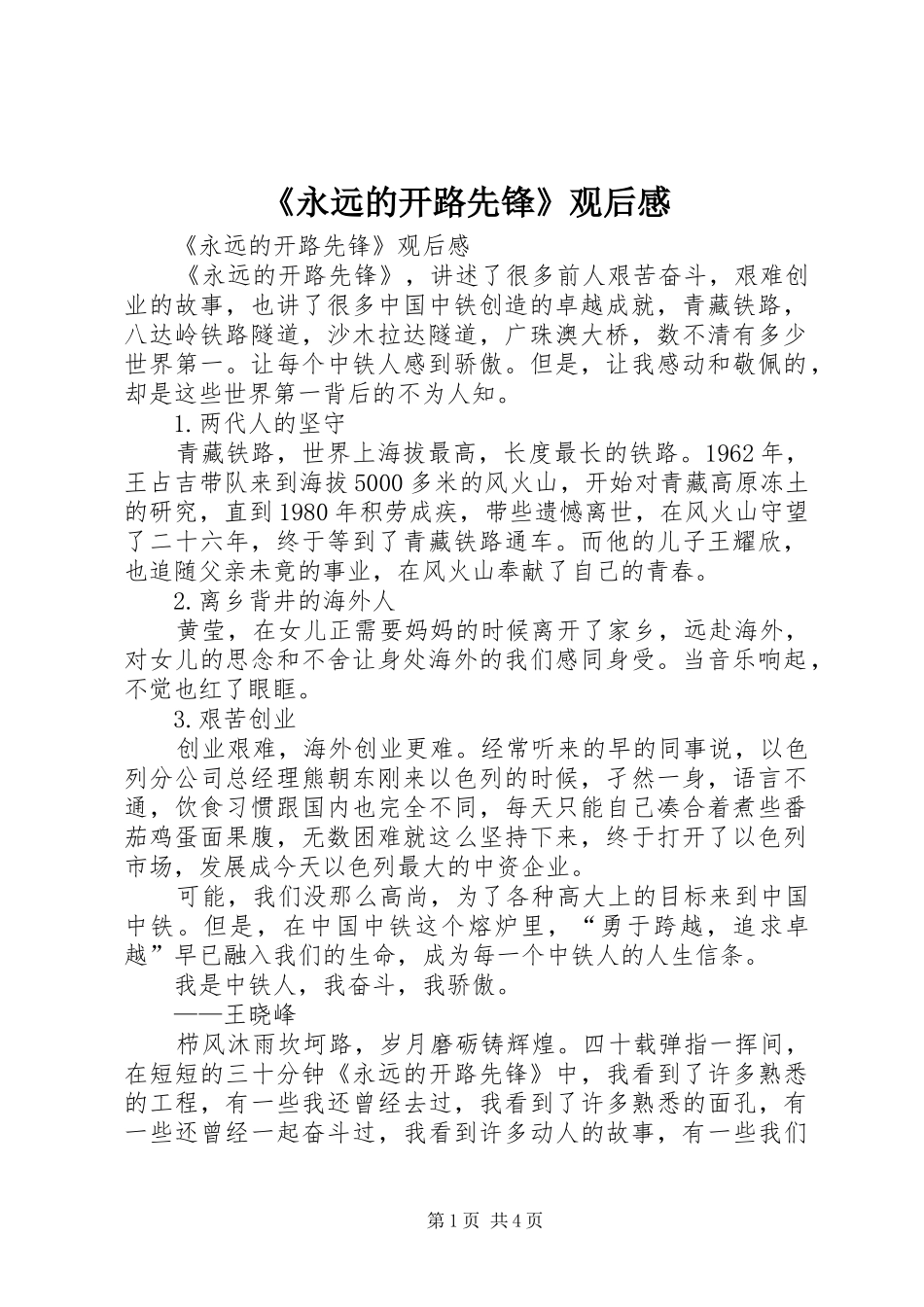 《永远的开路先锋》观后感

《永远的开路先锋》观后感

《永远的开路先锋》，讲述了很多前人艰苦奋斗，艰难创业的故事，也讲了很多中国中铁创造的卓越成就，青藏铁路，八达岭铁路隧道，沙木拉达隧道，广珠澳大桥，数不清有多少世界第一。让每个中铁人感到骄傲。但是，让我感动和敬佩的，却是这些世界第一背后的不为人知。

1.两代人的坚守

青藏铁路，世界上海拔最高，长度最长的铁路。1962年，王占吉带队来到海拔5000多米的风火山，开始对青藏高原冻土的研究，直到1980年积劳成疾，带些遗憾离世，在风火山守望了二十六年，终于等到了青藏铁路通车。而他的儿子王耀欣，也追随父亲未竟的事业，在风火山奉献了自己的青春。

2.离乡背井的海外人

黄莹，在女儿正需要妈妈的时候离开了家乡，远赴海外，对女儿的思念和不舍让身处海外的我们感同身受。当音乐响起，不觉也红了眼眶。

3.艰苦创业

创业艰难，海外创业更难。经常听来的早的同事说，以色列分公司总经理熊朝东刚来以色列的时候，孑然一身，语言不通，饮食习惯跟国内也完全不同，每天只能自己凑合着煮些番茄鸡蛋面果腹，无数困难就这么坚持下来，终于打开了以色列市场，发展成今天以色列最大的中资企业。

可能，我们没那么高尚，为了各种高大上的目标来到中国中铁。但是，在中国中铁这个熔炉里，“勇于跨越，追求卓越”早已融入我们的生命，成为每一个中铁人的人生信条。

我是中铁人，我奋斗，我骄傲。

——王晓峰

栉风沐雨坎坷路，岁月磨砺铸辉煌。四十载弹指一挥间，在短短的三十分钟《永远的开路先锋》中，我看到了许多熟悉的工程，有一些我还曾经去过，我看到了许多熟悉的面孔，有一些还曾经一起奋斗过，我看到许多动人的故事，有一些我们

第1页 共4页